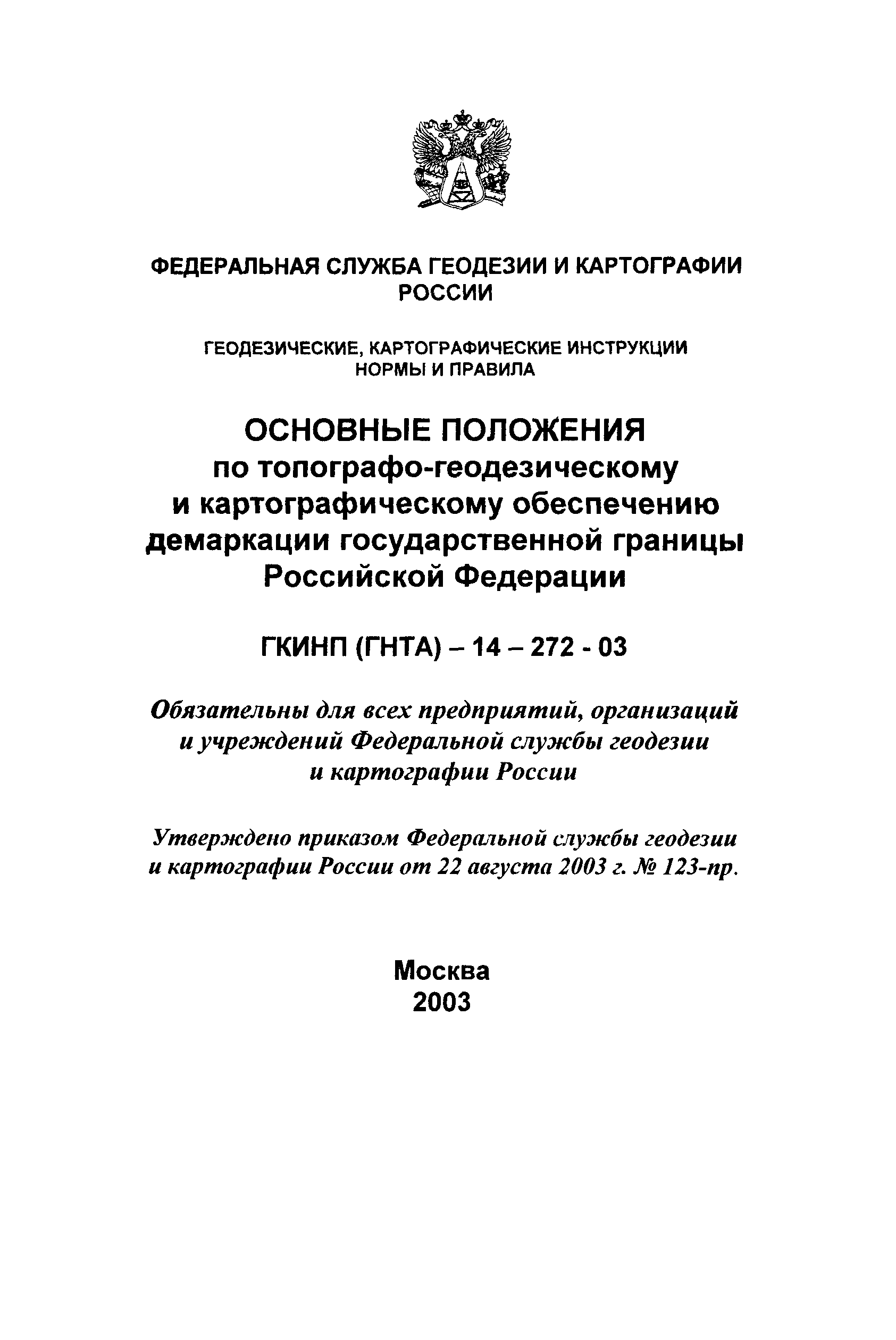 ФЕДЕРАЛЬНАЯ СЛУЖБА ГЕОДЕЗИИ И КАРТОГРАФИИ РОССИИ

ГЕОДЕЗИЧЕСКИЕ, КАРТОГРАФИЧЕСКИЕ ИНСТРУКЦИИ НОРМЫ И ПРАВИЛА

ОСНОВНЫЕ ПОЛОЖЕНИЯ
по топографо-геодезическому и картографическому обеспечению демаркации государственной границы Российской Федерации

ГКИНП (ГНТА) – 14 – 272 - 03

Обязательны для всех предприятий, организаций и учреждений Федеральной службы геодезии и картографии России

Утверждено приказом Федеральной службы геодезии и картографии России от 22 августа 2003 г. № 123-пр.

Москва
2003